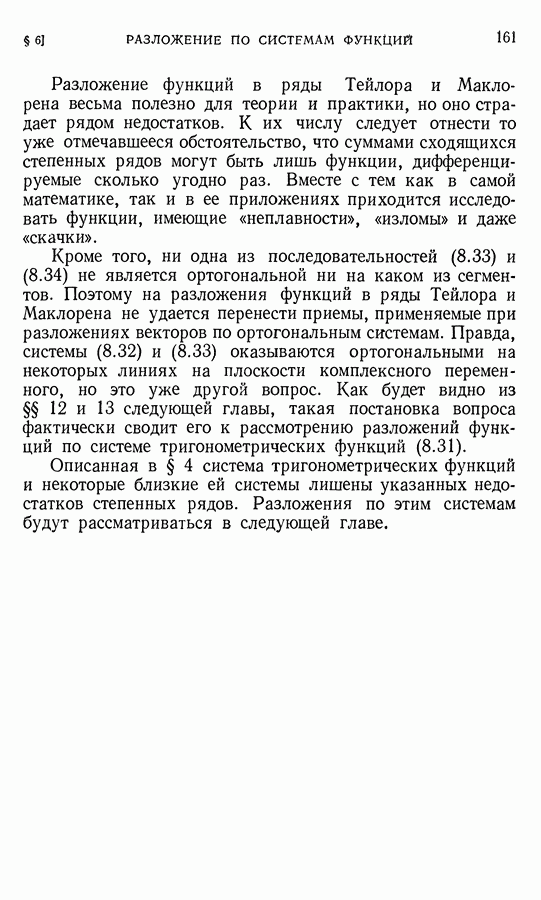 § 6] РАЗЛОЖЕНИЕ ПО СИСТЕМАМ ФУНКЦИЙ 161

Разложение функций в ряды Тейлора и Маклорена весьма полезно для теории и практики, но оно страдает рядом недостатков. К их числу следует отнести то уже отмечавшееся обстоятельство, что суммами сходящихся степенных рядов могут быть лишь функции, дифференцируемые сколько угодно раз. Вместе с тем как в самой математике, так и в ее приложениях приходится исследовать функции, имеющие «неплавности», «изломы» и даже «скачки».

Кроме того, ни одна из последовательностей (8.33) и (8.34) не является ортогональной ни на каком из сегментов. Поэтому на разложения функций в ряды Тейлора и Маклорена не удается перенести приемы, применяемые при разложениях векторов по ортогональным системам. Правда, системы (8.32) и (8.33) оказываются ортогональными на некоторых линиях на плоскости комплексного переменного, но это уже другой вопрос. Как будет видно из §§ 12 и 13 следующей главы, такая постановка вопроса фактически сводит его к рассмотрению разложений функций по системе тригонометрических функций (8.31).

Описанная в § 4 система тригонометрических функций и некоторые близкие ей системы лишены указанных недостатков степенных рядов. Разложения по этим системам будут рассматриваться в следующей главе.